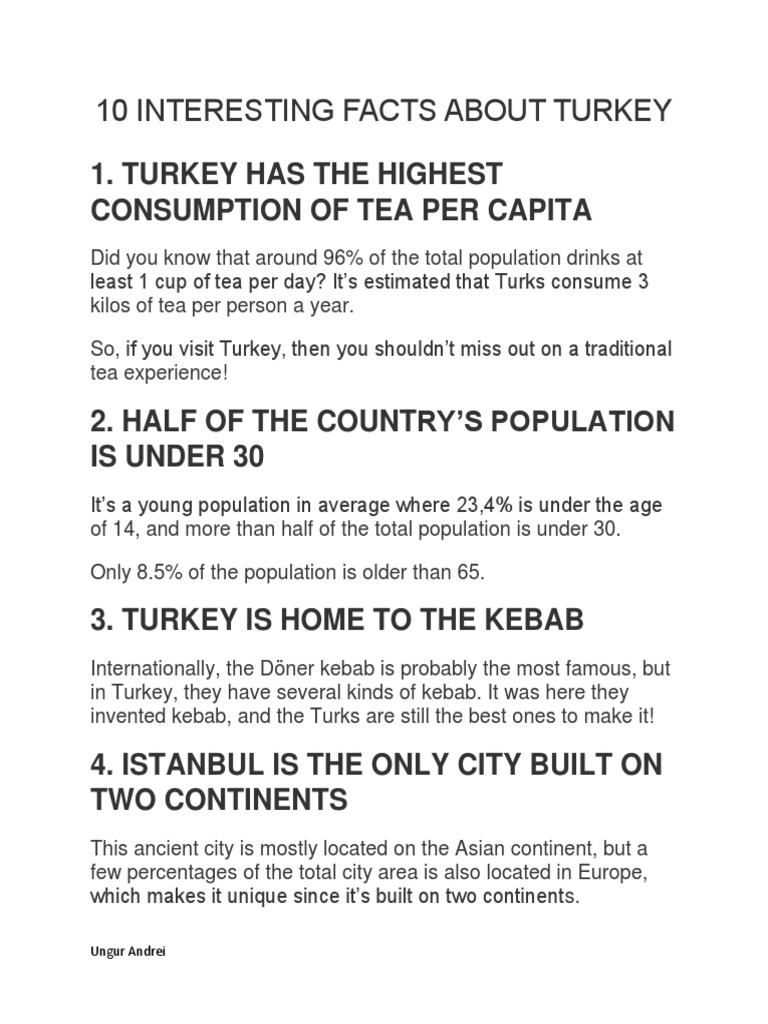 10 INTERESTING FACTS ABOUT TURKEY

1. TURKEY HAS THE HIGHEST CONSUMPTION OF TEA PER CAPITA

Did you know that around 96% of the total population drinks at least 1 cup of tea per day? It's estimated that Turks consume 3 kilos of tea per person a year.

So, if you visit Turkey, then you shouldn't miss out on a traditional tea experience!

2. HALF OF THE COUNTRY'S POPULATION IS UNDER 30

It's a young population in average where 23,4% is under the age of 14, and more than half of the total population is under 30.

Only 8.5% of the population is older than 65.

3. TURKEY IS HOME TO THE KEBAB

Internationally, the Döner kebab is probably the most famous, but in Turkey, they have several kinds of kebab. It was here they invented kebab, and the Turks are still the best ones to make it!

4. ISTANBUL IS THE ONLY CITY BUILT ON TWO CONTINENTS

This ancient city is mostly located on the Asian continent, but a few percentages of the total city area is also located in Europe, which makes it unique since it's built on two continents.

Ungur Andrei